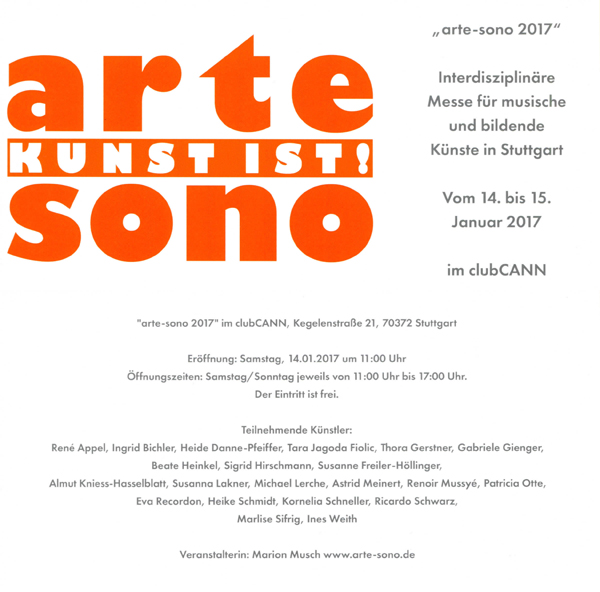 arte
KUNST IST!
sono

„arte-sono 2017“

Interdisziplinäre Messe für musische und bildende Künste in Stuttgart

Vom 14. bis 15. Januar 2017

im clubCANN

"arte-sono 2017" im clubCANN, Kegelenstraße 21, 70372 Stuttgart

Eröffnung: Samstag, 14.01.2017 um 11:00 Uhr
Öffnungszeiten: Samstag/Sonntag jeweils von 11:00 Uhr bis 17:00 Uhr.
Der Eintritt ist frei.

Teilnehmende Künstler:
René Appel, Ingrid Bichler, Heide Danne-Pfeiffer, Tara Jagoda Fiolic, Thora Gerstner, Gabriele Gienger, Beate Heinkel, Sigrid Hirschmann, Susanne Freiler-Höllinger, Almut Kniess-Hasselblatt, Susanna Lakner, Michael Lerche, Astrid Meinert, Renoir Mussyé, Patricia Otte, Eva Recordon, Heike Schmidt, Kornelia Schneller, Ricardo Schwarz, Marlise Sifrig, Ines Weith

Veranstalterin: Marion Musch www.arte-sono.de